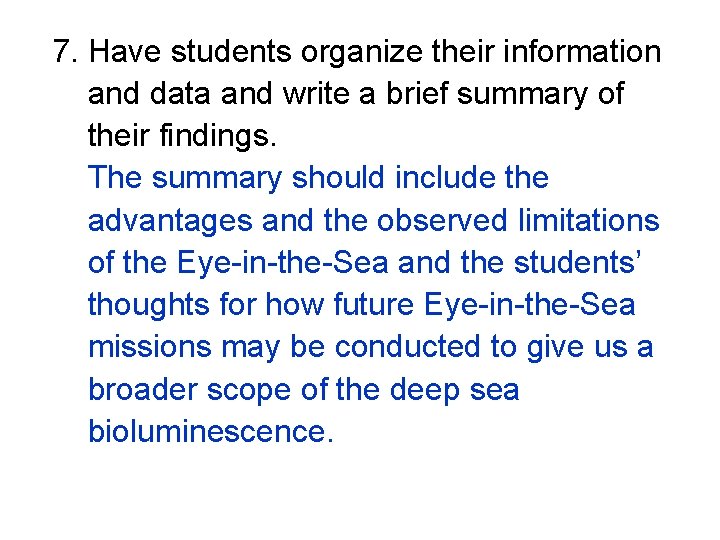 7. Have students organize their information and data and write a brief summary of their findings.

The summary should include the advantages and the observed limitations of the Eye-in-the-Sea and the students' thoughts for how future Eye-in-the-Sea missions may be conducted to give us a broader scope of the deep sea bioluminescence.